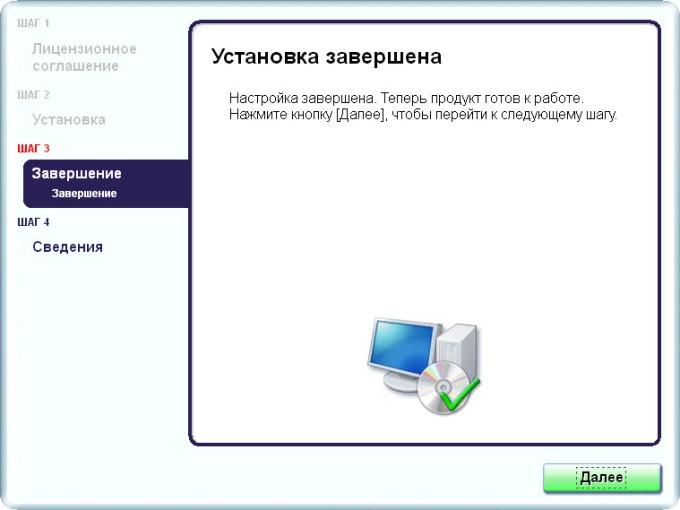 ШАГ 1
Лицензионное соглашение

ШАГ 2
Установка

ШАГ 3
Завершение
Завершение

ШАГ 4
Сведения

Установка завершена

Настройка завершена. Теперь продукт готов к работе. Нажмите кнопку [Далее], чтобы перейти к следующему шагу.

Далее